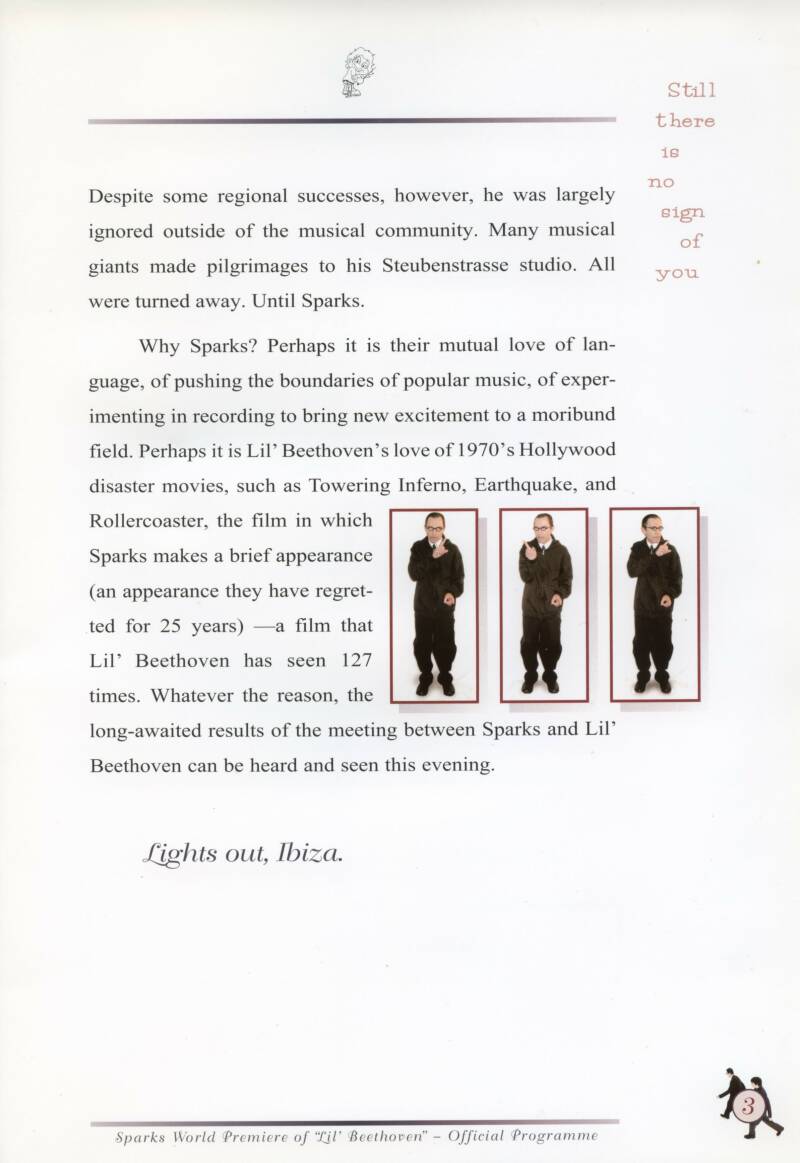 Still there is no sign of you

Despite some regional successes, however, he was largely ignored outside of the musical community. Many musical giants made pilgrimages to his Steubenstrasse studio. All were turned away. Until Sparks.

Why Sparks? Perhaps it is their mutual love of language, of pushing the boundaries of popular music, of experimenting in recording to bring new excitement to a moribund field. Perhaps it is Lil' Beethoven's love of 1970's Hollywood disaster movies, such as Towering Inferno, Earthquake, and Rollercoaster, the film in which Sparks makes a brief appearance (an appearance they have regretted for 25 years) —a film that Lil' Beethoven has seen 127 times. Whatever the reason, the long-awaited results of the meeting between Sparks and Lil' Beethoven can be heard and seen this evening.

Lights out, Ibiza.

3

Sparks World Premiere of "Lil' Beethoven" – Official Programme